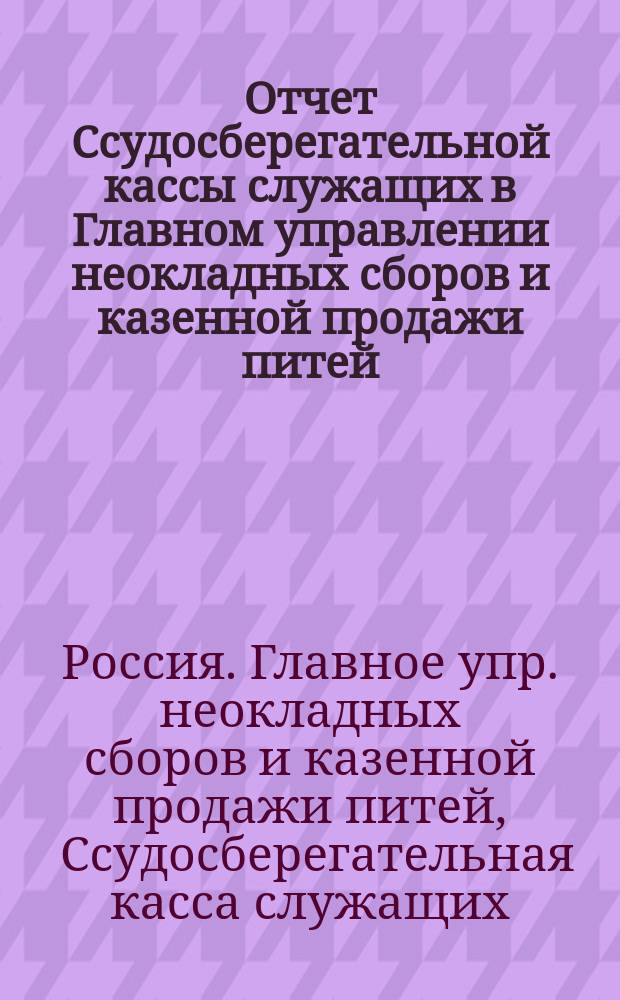 Отчет Ссудосберегательной кассы служащих в Главном управлении неокладных сборов и казенной продажи питей

Россия. Главное упр. неокладных сборов и казенной продажи питей, Ссудосберегательная касса служащих